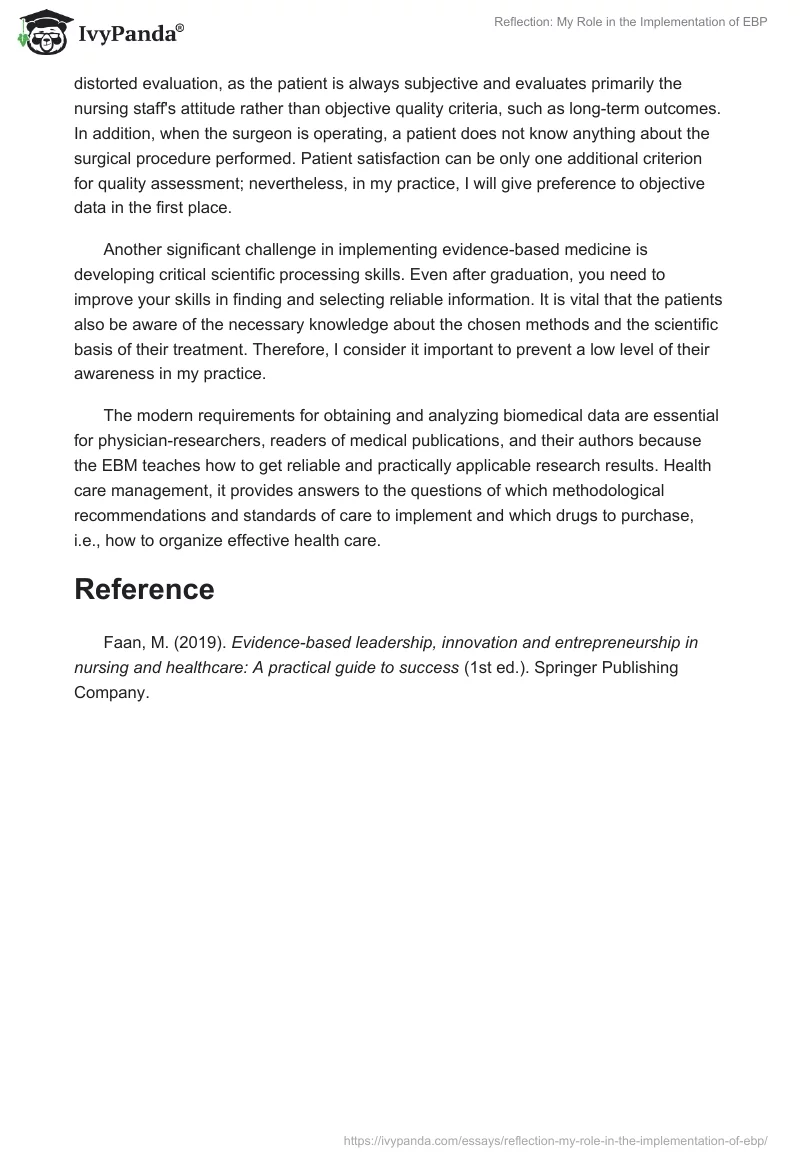 IvyPanda®

Reflection: My Role in the Implementation of EBP

distorted evaluation, as the patient is always subjective and evaluates primarily the nursing staff's attitude rather than objective quality criteria, such as long-term outcomes. In addition, when the surgeon is operating, a patient does not know anything about the surgical procedure performed. Patient satisfaction can be only one additional criterion for quality assessment; nevertheless, in my practice, I will give preference to objective data in the first place.

Another significant challenge in implementing evidence-based medicine is developing critical scientific processing skills. Even after graduation, you need to improve your skills in finding and selecting reliable information. It is vital that the patients also be aware of the necessary knowledge about the chosen methods and the scientific basis of their treatment. Therefore, I consider it important to prevent a low level of their awareness in my practice.

The modern requirements for obtaining and analyzing biomedical data are essential for physician-researchers, readers of medical publications, and their authors because the EBM teaches how to get reliable and practically applicable research results. Health care management, it provides answers to the questions of which methodological recommendations and standards of care to implement and which drugs to purchase, i.e., how to organize effective health care.

Reference

Faan, M. (2019). Evidence-based leadership, innovation and entrepreneurship in nursing and healthcare: A practical guide to success (1st ed.). Springer Publishing Company.

https://ivypanda.com/essays/reflection-my-role-in-the-implementation-of-ebp/